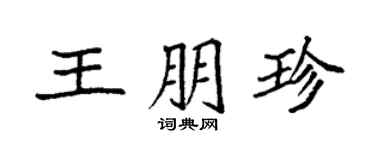 王朋珍

词典网